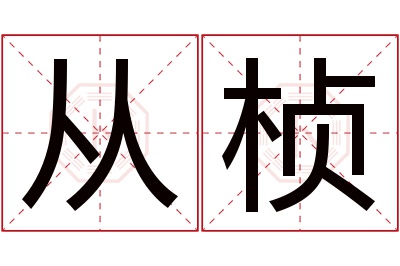 从桢